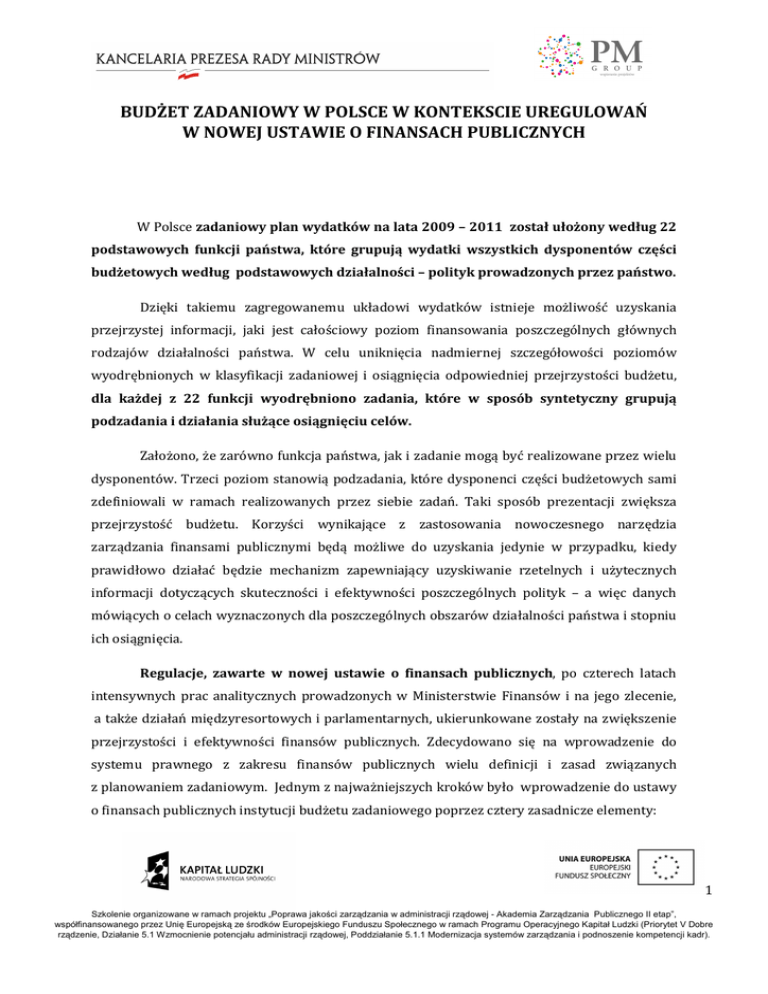 KANCELARIA PREZESA RADY MINISTRÓW

PM GROUP

BUDŻET ZADANIOWY W POLSCE W KONTEKSCIE UREGULOWAŃ W NOWEJ USTAWIE O FINANSACH PUBLICZNYCH

W Polsce zadaniowy plan wydatków na lata 2009 – 2011 został ułożony według 22 podstawowych funkcji państwa, które grupują wydatki wszystkich dysponentów części budżetowych według podstawowych działalności – polityk prowadzonych przez państwo.

Dzięki takiemu zagregowanemu układowi wydatków istnieje możliwość uzyskania przejrzystej informacji, jaki jest całościowy poziom finansowania poszczególnych głównych rodzajów działalności państwa. W celu uniknięcia nadmiernej szczegółowości poziomów wyodrębnionych w klasyfikacji zadaniowej i osiągnięcia odpowiedniej przejrzystości budżetu, dla każdej z 22 funkcji wyodrębniono zadania, które w sposób syntetyczny grupują podzadania i działania służące osiągnięciu celów.

Założono, że zarówno funkcja państwa, jak i zadanie mogą być realizowane przez wielu dysponentów. Trzeci poziom stanowią podzadania, które dysponenci części budżetowych sami zdefiniowali w ramach realizowanych przez siebie zadań. Taki sposób prezentacji zwiększa przejrzystość budżetu. Korzyści wynikające z zastosowania nowoczesnego narzędzia zarządzania finansami publicznymi będą możliwe do uzyskania jedynie w przypadku, kiedy prawidłowo działać będzie mechanizm zapewniający uzyskiwanie rzetelnych i użytecznych informacji dotyczących skuteczności i efektywności poszczególnych polityk – a więc danych mówiących o celach wyznaczonych dla poszczególnych obszarów działalności państwa i stopniu ich osiągnięcia.

Regulacje, zawarte w nowej ustawie o finansach publicznych, po czterech latach intensywnych prac analitycznych prowadzonych w Ministerstwie Finansów i na jego zlecenie, a także działań międzyresortowych i parlamentarnych, ukierunkowane zostały na zwiększenie przejrzystości i efektywności finansów publicznych. Zdecydowano się na wprowadzenie do systemu prawnego z zakresu finansów publicznych wielu definicji i zasad związanych z planowaniem zadaniowym. Jednym z najważniejszych kroków było wprowadzenie do ustawy o finansach publicznych instytucji budżetu zadaniowego poprzez cztery zasadnicze elementy:

KAPITAŁ LUDZKI
NARODOWA STRATEGIA SPÓJNOŚCI

UNIA EUROPEJSKA
EUROPEJSKI
FUNDUSZ SPOŁECZNY

1

Szkolenie organizowane w ramach projektu „Poprawa jakości zarządzania w administracji rządowej - Akademia Zarządzania Publicznego II etap", współfinansowanego przez Unię Europejską ze środków Europejskiego Funduszu Społecznego w ramach Programu Operacyjnego Kapitał Ludzki (Priorytet V Dobre rządzenie, Działanie 5.1 Wzmocnienie potencjału administracji rządowej, Poddziałanie 5.1.1 Modernizacja systemów zarządzania i podnoszenie kompetencji kadr).